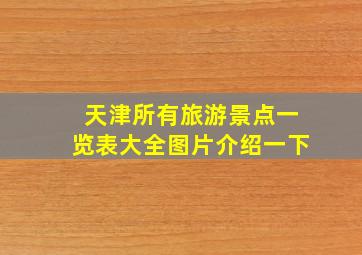 天津所有旅游景点一览表大全图片介绍一下